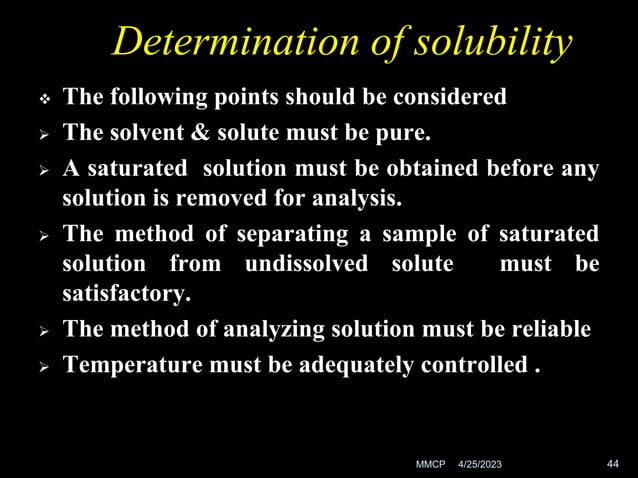 Determination of solubility

❖ The following points should be considered

➢ The solvent & solute must be pure.

➢ A saturated solution must be obtained before any solution is removed for analysis.

➢ The method of separating a sample of saturated solution from undissolved solute must be satisfactory.

➢ The method of analyzing solution must be reliable

➢ Temperature must be adequately controlled .

MMCP 4/25/2023 44